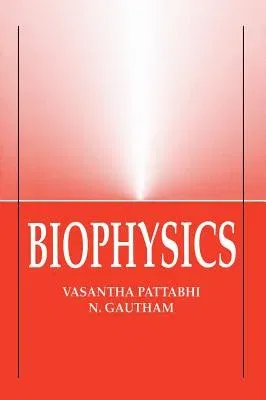 BIOPHYSICS

VASANTHA PATTABHI
N. GAUTHAM